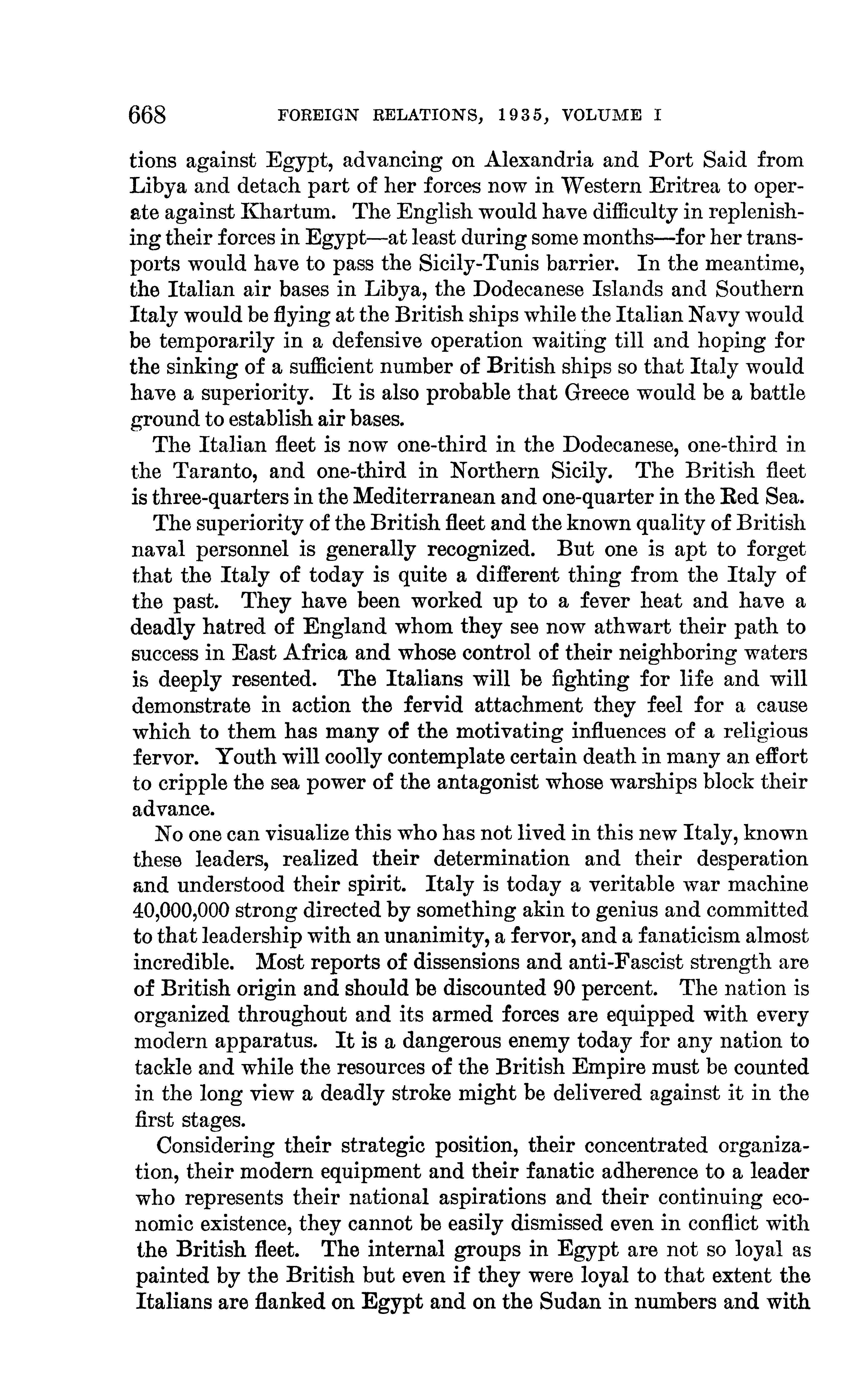 668 FOREIGN RELATIONS, 1935, VOLUME I

tions against Egypt, advancing on Alexandria and Port Said from Libya and detach part of her forces now in Western Eritrea to operate against Khartum. The English would have difficulty in replenishing their forces in Egypt—at least during some months—for her transports would have to pass the Sicily-Tunis barrier. In the meantime, the Italian air bases in Libya, the Dodecanese Islands and Southern Italy would be flying at the British ships while the Italian Navy would be temporarily in a defensive operation waiting till and hoping for the sinking of a sufficient number of British ships so that Italy would have a superiority. It is also probable that Greece would be a battle ground to establish air bases.

The Italian fleet is now one-third in the Dodecanese, one-third in the Taranto, and one-third in Northern Sicily. The British fleet is three-quarters in the Mediterranean and one-quarter in the Red Sea.

The superiority of the British fleet and the known quality of British naval personnel is generally recognized. But one is apt to forget that the Italy of today is quite a different thing from the Italy of the past. They have been worked up to a fever heat and have a deadly hatred of England whom they see now athwart their path to success in East Africa and whose control of their neighboring waters is deeply resented. The Italians will be fighting for life and will demonstrate in action the fervid attachment they feel for a cause which to them has many of the motivating influences of a religious fervor. Youth will coolly contemplate certain death in many an effort to cripple the sea power of the antagonist whose warships block their advance.

No one can visualize this who has not lived in this new Italy, known these leaders, realized their determination and their desperation and understood their spirit. Italy is today a veritable war machine 40,000,000 strong directed by something akin to genius and committed to that leadership with an unanimity, a fervor, and a fanaticism almost incredible. Most reports of dissensions and anti-Fascist strength are of British origin and should be discounted 90 percent. The nation is organized throughout and its armed forces are equipped with every modern apparatus. It is a dangerous enemy today for any nation to tackle and while the resources of the British Empire must be counted in the long view a deadly stroke might be delivered against it in the first stages.

Considering their strategic position, their concentrated organization, their modern equipment and their fanatic adherence to a leader who represents their national aspirations and their continuing economic existence, they cannot be easily dismissed even in conflict with the British fleet. The internal groups in Egypt are not so loyal as painted by the British but even if they were loyal to that extent the Italians are flanked on Egypt and on the Sudan in numbers and with